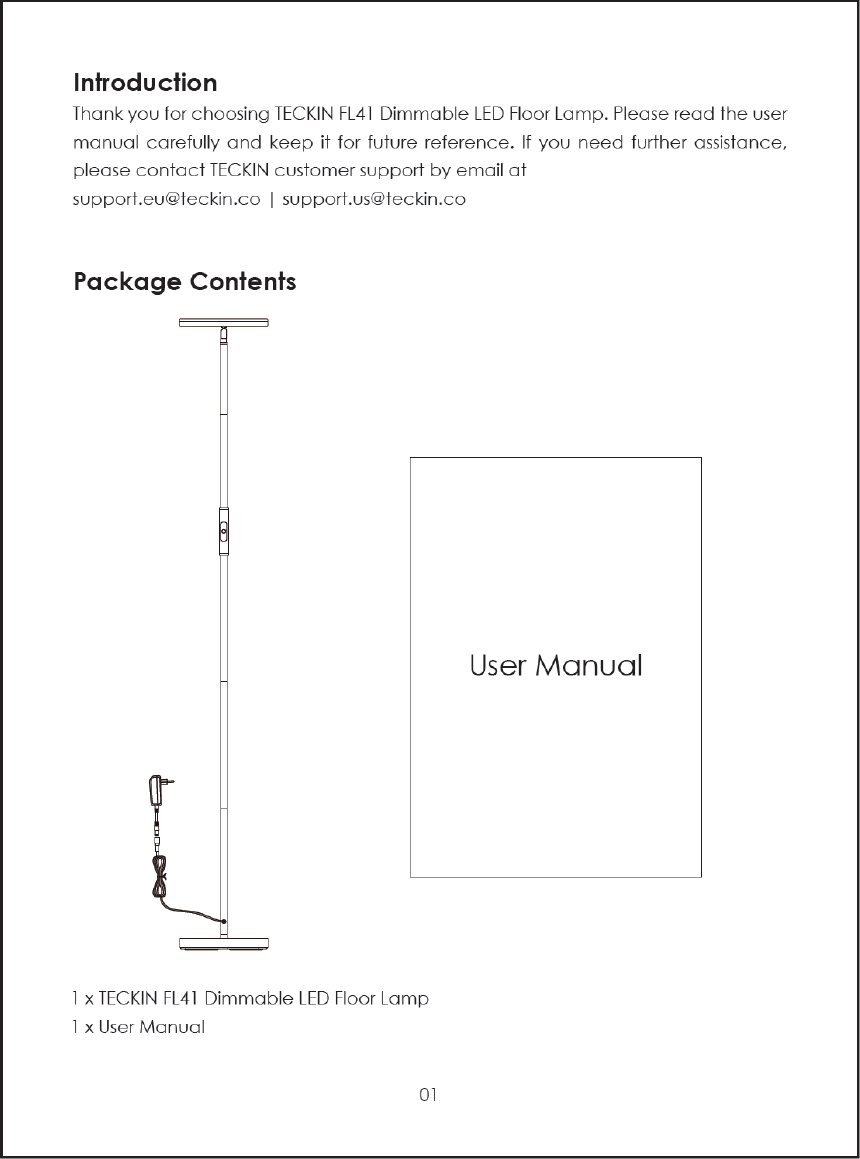 Introduction

Thank you for choosing TECKIN FL41 Dimmable LED Floor Lamp. Please read the user manual carefully and keep it for future reference. If you need further assistance, please contact TECKIN customer support by email at
support.eu@teckin.co | support.us@teckin.co

Package Contents

User Manual

1 x TECKIN FL41 Dimmable LED Floor Lamp
1 x User Manual

01